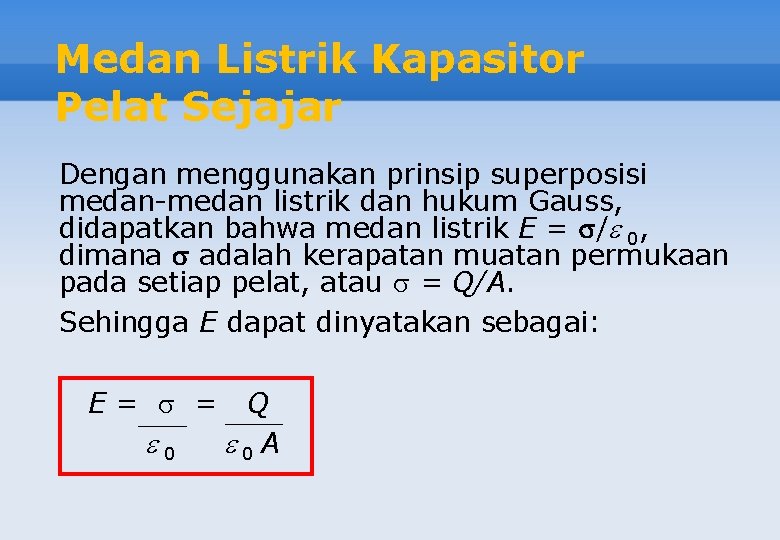 Medan Listrik Kapasitor Pelat Sejajar

Dengan menggunakan prinsip superposisi medan-medan listrik dan hukum Gauss, didapatkan bahwa medan listrik $E = \sigma/\varepsilon_0$, dimana $\sigma$ adalah kerapatan muatan permukaan pada setiap pelat, atau $\sigma = Q/A$.

Sehingga $E$ dapat dinyatakan sebagai:

$E = \frac{\sigma}{\varepsilon_0} = \frac{Q}{\varepsilon_0 A}$